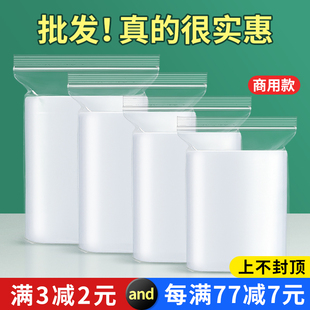 批发！真的很实惠

商用款

上不封顶

满3减2元

and

每满77减7元